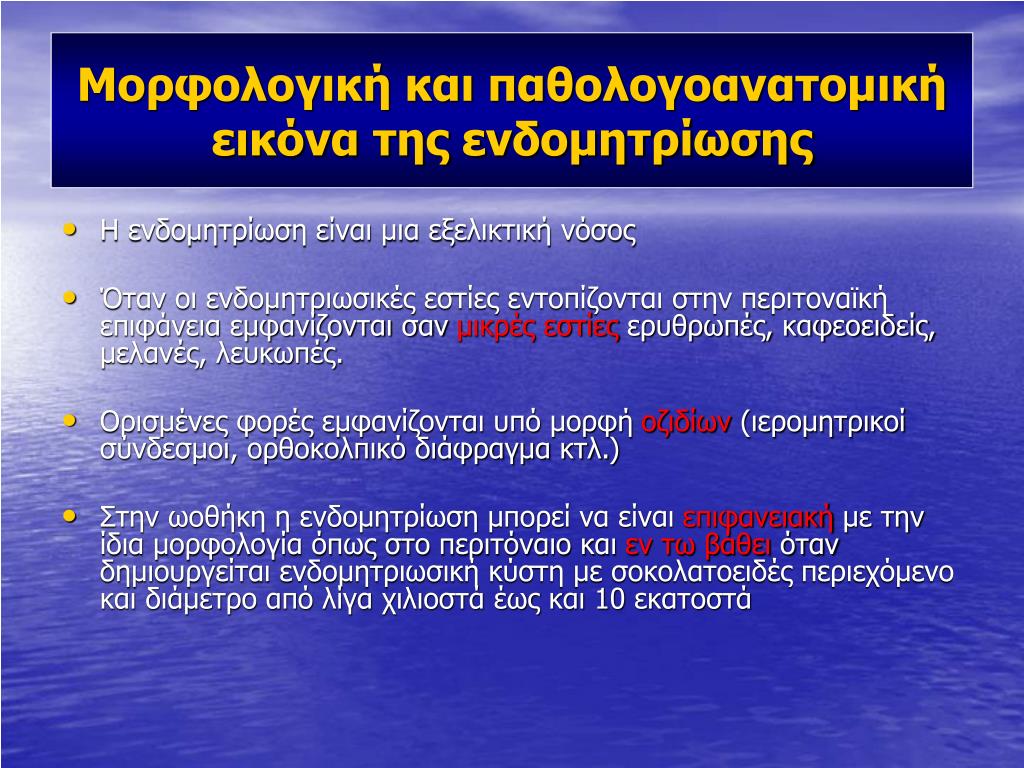 Μορφολογική και παθολογοανατομική εικόνα της ενδομητρίωσης

• Η ενδομητρίωση είναι μια εξελικτική νόσος

• Όταν οι ενδομητριωσικές εστίες εντοπίζονται στην περιτοναϊκή επιφάνεια εμφανίζονται σαν μικρές εστίες ερυθρωπές, καφεοειδείς, μελανές, λευκωπές.

• Ορισμένες φορές εμφανίζονται υπό μορφή οζιδίων (ιερομητρικοί σύνδεσμοι, ορθοκολπικό διάφραγμα κτλ.)

• Στην ωοθήκη η ενδομητρίωση μπορεί να είναι επιφανειακή με την ίδια μορφολογία όπως στο περιτόναιο και εν τω βάθει όταν δημιουργείται ενδομητριωσική κύστη με σοκολατοειδές περιεχόμενο και διάμετρο από λίγα χιλιοστά έως και 10 εκατοστά